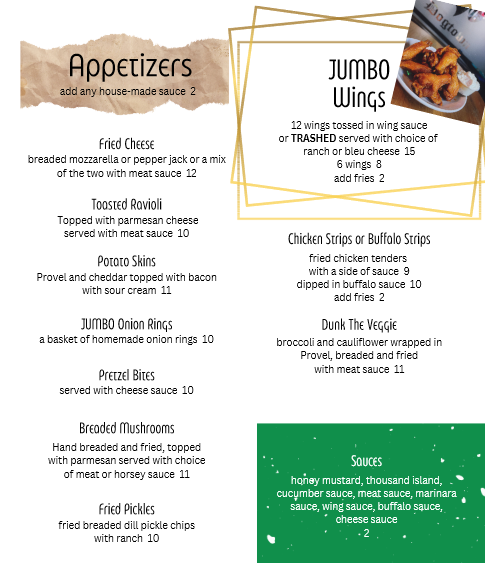 Appetizers
add any house-made sauce 2

Fried Cheese
breaded mozzarella or pepper jack or a mix of the two with meat sauce 12

Toasted Ravioli
Topped with parmesan cheese served with meat sauce 10

Potato Skins
Provel and cheddar topped with bacon with sour cream 11

JUMBO Onion Rings
a basket of homemade onion rings 10

Pretzel Bites
served with cheese sauce 10

Breaded Mushrooms
Hand breaded and fried, topped with parmesan served with choice of meat or horsey sauce 11

Fried Pickles
fried breaded dill pickle chips with ranch 10

JUMBO Wings
12 wings tossed in wing sauce or TRASHED served with choice of ranch or bleu cheese 15
6 wings 8
add fries 2

Chicken Strips or Buffalo Strips
fried chicken tenders with a side of sauce 9
dipped in buffalo sauce 10
add fries 2

Dunk The Veggie
broccoli and cauliflower wrapped in Provel, breaded and fried with meat sauce 11

Sauces
honey mustard, thousand island, cucumber sauce, meat sauce, marinara sauce, wing sauce, buffalo sauce, cheese sauce
2